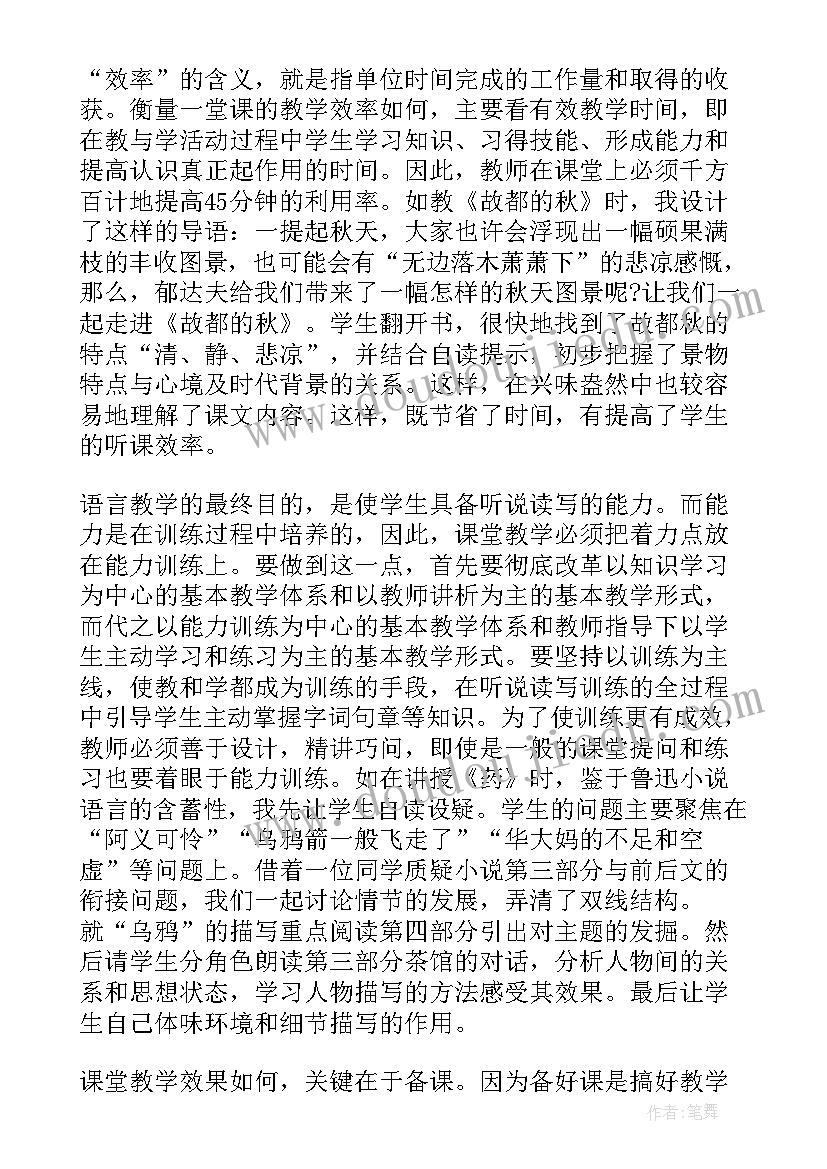 “效率”的含义，就是指单位时间完成的工作量和取得的收获。衡量一堂课的教学效率如何，主要看有效教学时间，即在教与学活动过程中学生学习知识、习得技能、形成能力和提高认识真正起作用的时间。因此，教师在课堂上必须千方百计地提高45分钟的利用率。如教《故都的秋》时，我设计了这样的导语：一提起秋天，大家也许会浮现出一幅硕果满枝的丰收图景，也可能会有“无边落木萧萧下”的悲凉感慨，那么，郁达夫给我们带来了一幅怎样的秋天图景呢?让我们一起走进《故都的秋》。学生翻开书，很快地找到了故都秋的特点“清、静、悲凉”，并结合自读提示，初步把握了景物特点与心境及时代背景的关系。这样，在兴味盎然中也较容易地理解了课文内容。这样，既节省了时间，有提高了学生的听课效率。

语言教学的最终目的，是使学生具备听说读写的能力。而能力是在训练过程中培养的，因此，课堂教学必须把着力点放在能力训练上。要做到这一点，首先要彻底改革以知识学习为中心的基本教学体系和以教师讲析为主的基本教学形式，而代之以能力训练为中心的基本教学体系和教师指导下以学生主动学习和练习为主的基本教学形式。要坚持以训练为主线，使教和学都成为训练的手段，在听说读写训练的全过程中引导学生主动掌握字词句章等知识。为了使训练更有成效，教师必须善于设计，精讲巧问，即使是一般的课堂提问和练习也要着眼于能力训练。如在讲授《药》时，鉴于鲁迅小说语言的含蓄性，我先让学生自读设疑。学生的问题主要聚焦在“阿义可怜”“乌鸦箭一般飞走了”“华大妈的不足和空虚”等问题上。借着一位同学质疑小说第三部分与前后文的衔接问题，我们一起讨论情节的发展，弄清了双线结构。就“乌鸦”的描写重点阅读第四部分引出对主题的发掘。然后请学生分角色朗读第三部分茶馆的对话，分析人物间的关系和思想状态，学习人物描写的方法感受其效果。最后让学生自己体味环境和细节描写的作用。

课堂教学效果如何，关键在于备课。因为备好课是搞好教学

作者：笔舞